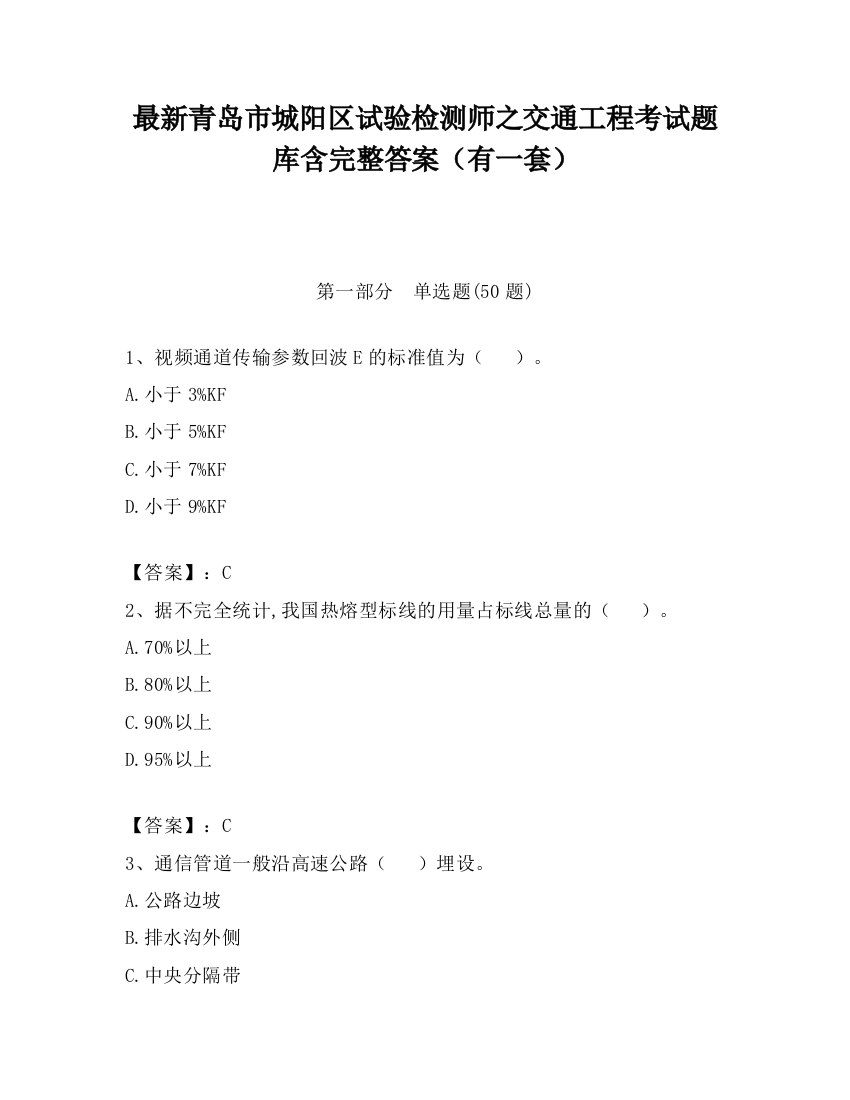 最新青岛市城阳区试验检测师之交通工程考试题库含完整答案（有一套）

第一部分　单选题(50 题)

1、视频通道传输参数回波 E 的标准值为（　　）。

A. 小于 3%KF

B. 小于 5%KF

C. 小于 7%KF

D. 小于 9%KF

【答案】：C

2、据不完全统计,我国热熔型标线的用量占标线总量的（　　）。

A. 70%以上

B. 80%以上

C. 90%以上

D. 95%以上

【答案】：C

3、通信管道一般沿高速公路（　　）埋设。

A. 公路边坡

B. 排水沟外侧

C. 中央分隔带